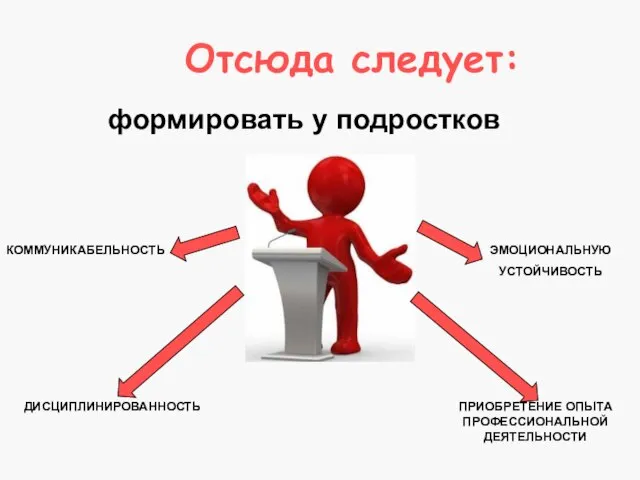 Отсюда следует:

формировать у подростков

КОММУНИКАБЕЛЬНОСТЬ

ЭМОЦИОНАЛЬНУЮ УСТОЙЧИВОСТЬ

ДИСЦИПЛИНИРОВАННОСТЬ

ПРИОБРЕТЕНИЕ ОПЫТА ПРОФЕССИОНАЛЬНОЙ ДЕЯТЕЛЬНОСТИ